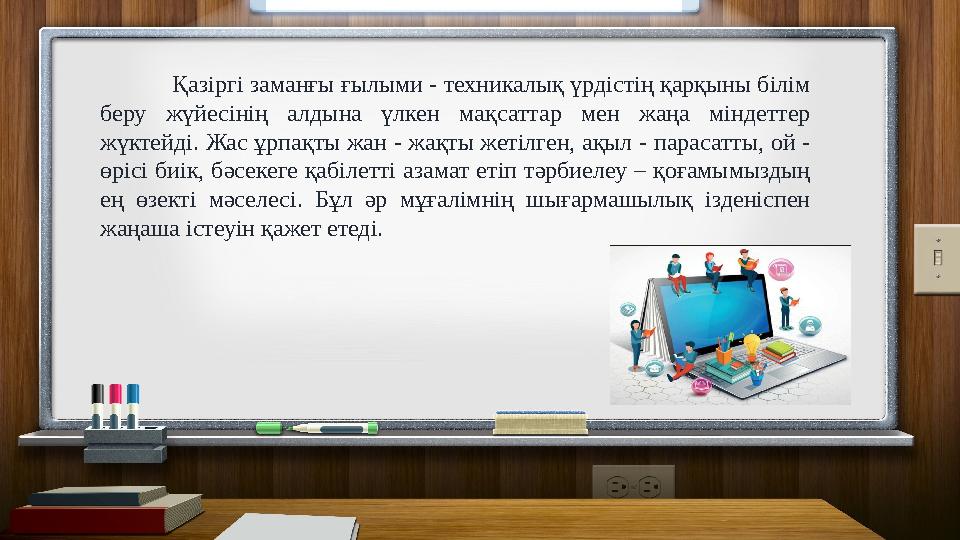 Қазіргі заманғы ғылыми - техникалық үрдістің қарқыны білім беру жүйесінің алдына үлкен мақсаттар мен жаңа міндеттер жүктейді. Жас ұрпақты жан - жақты жетілген, ақыл - парасатты, ой - өрісі биік, бәсекеге қабілетті азамат етіп тәрбиелеу – қоғамымыздың ең өзекті мәселесі. Бұл әр мұғалімнің шығармашылық ізденіспен жаңаша істеуін қажет етеді.